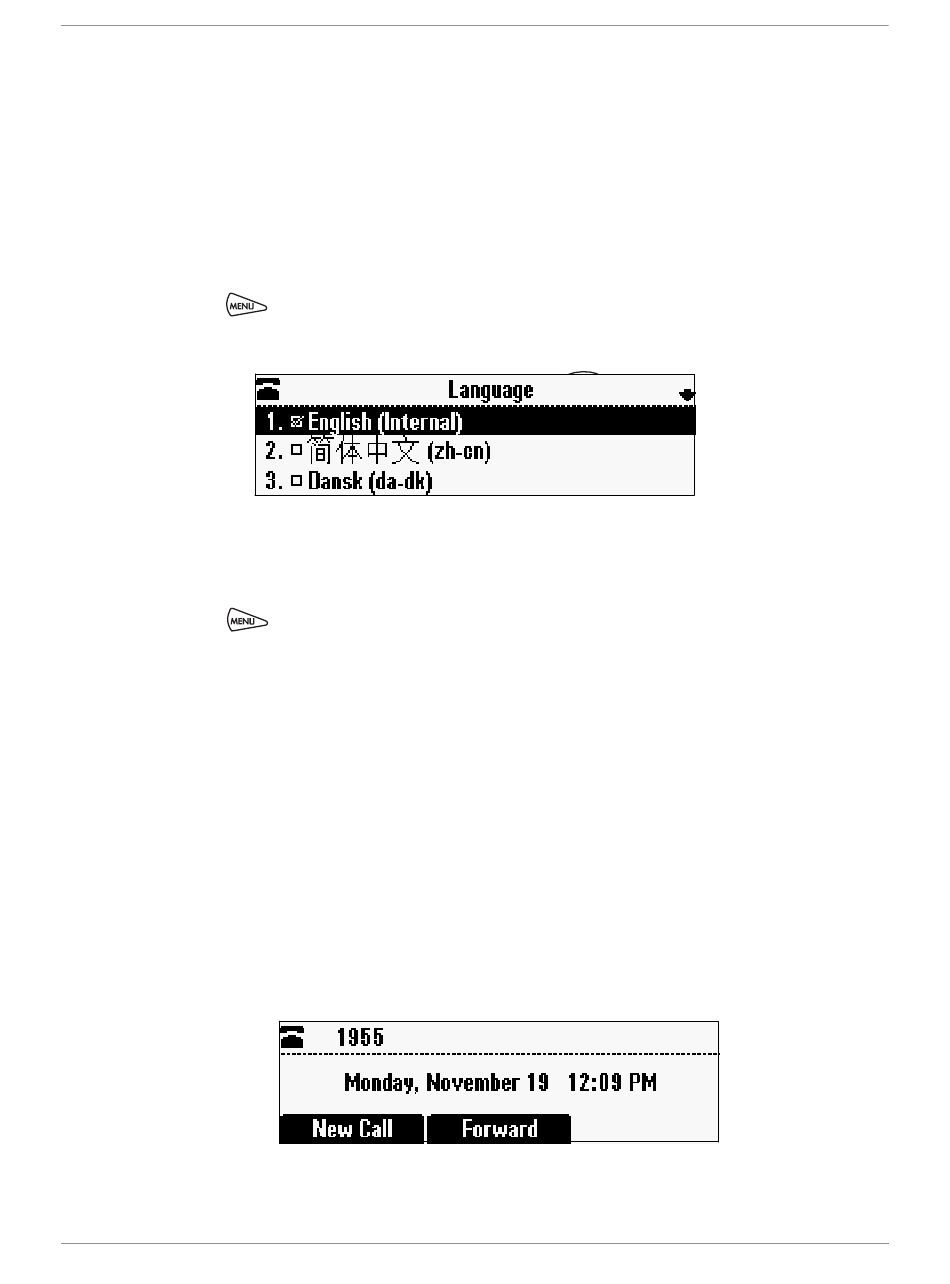 MENU

Language
1. English (Internal)
2. 简体中文 (zh-cn)
3. Dansk (da-dk)

MENU

1955
Monday, November 19 12:09 PM
New Call
Forward